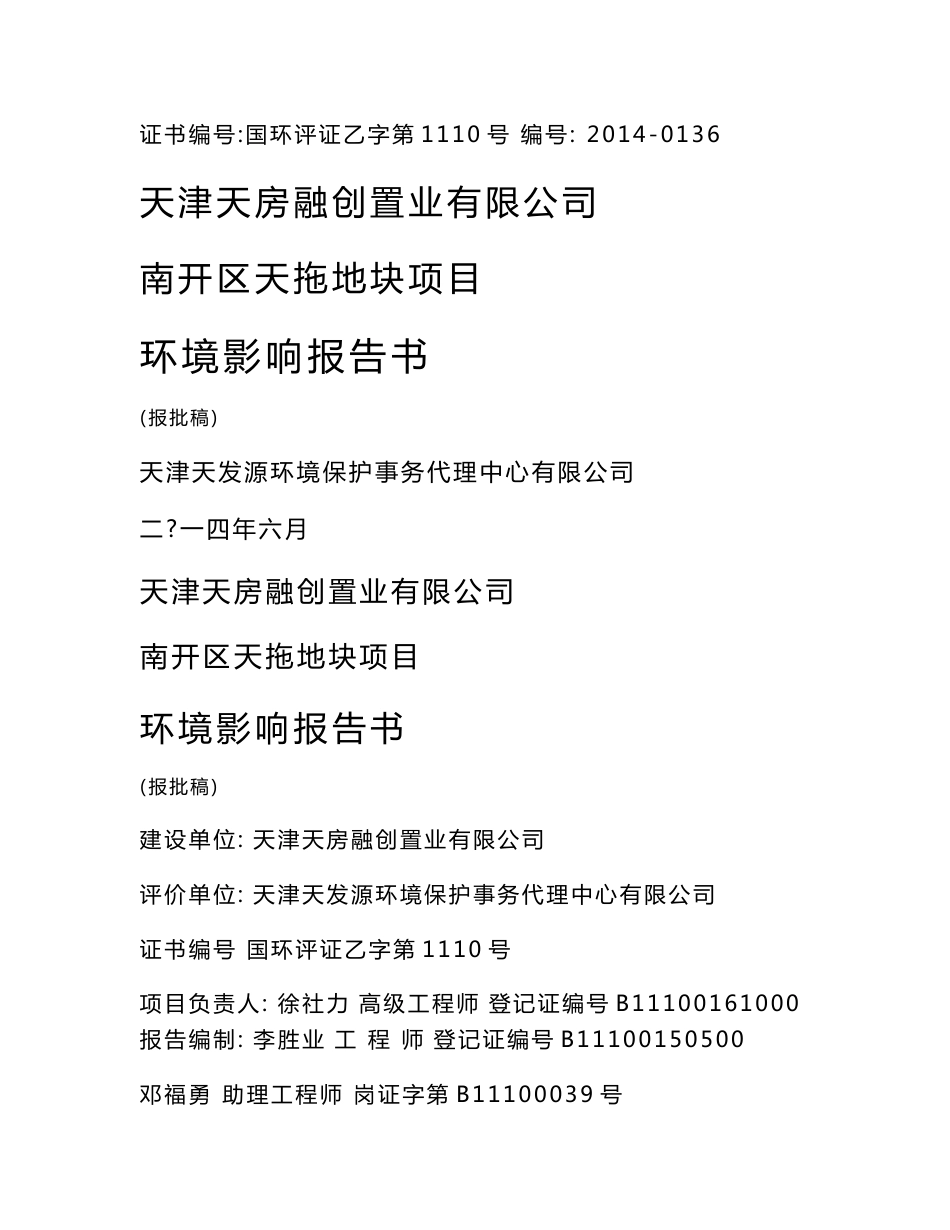 证书编号:国环评证乙字第 1110 号 编号: 2014-0136

天津天房融创置业有限公司

南开区天拖地块项目

环境影响报告书

(报批稿)

天津天发源环境保护事务代理中心有限公司

二?一四年六月

天津天房融创置业有限公司

南开区天拖地块项目

环境影响报告书

(报批稿)

建设单位: 天津天房融创置业有限公司

评价单位: 天津天发源环境保护事务代理中心有限公司

证书编号 国环评证乙字第 1110 号

项目负责人: 徐社力 高级工程师 登记证编号 B11100161000
报告编制: 李胜业 工 程 师 登记证编号 B11100150500

邓福勇 助理工程师 岗证字第 B11100039 号